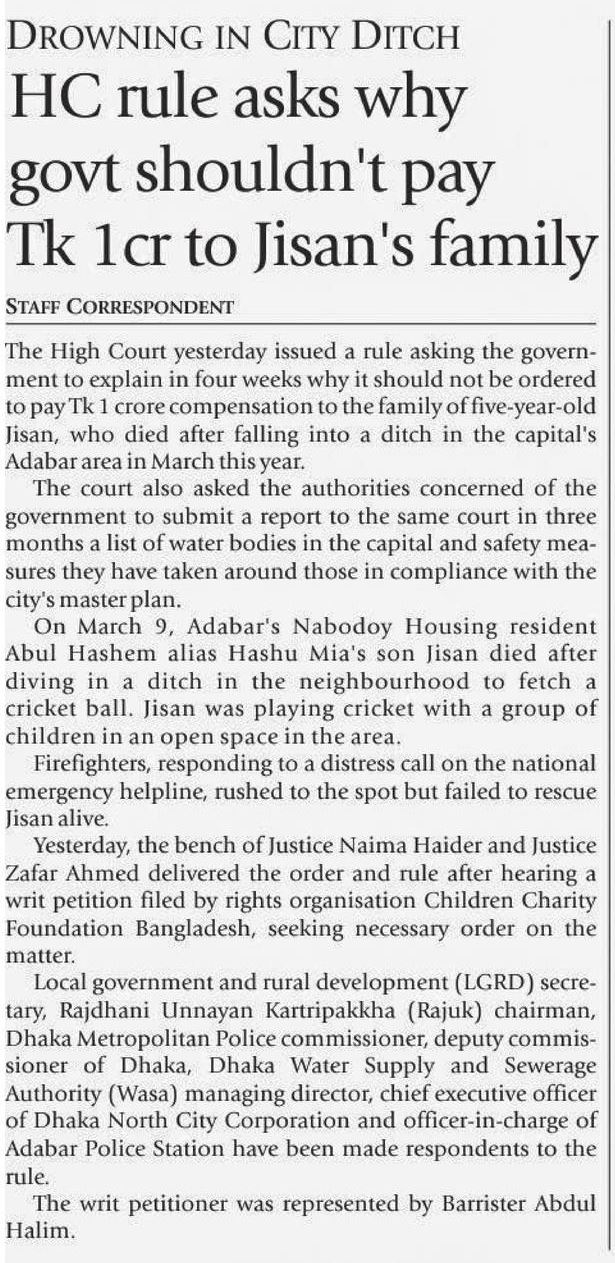 DROWNING IN CITY DITCH

HC rule asks why govt shouldn't pay Tk 1cr to Jisan's family

STAFF CORRESPONDENT

The High Court yesterday issued a rule asking the government to explain in four weeks why it should not be ordered to pay Tk 1 crore compensation to the family of five-year-old Jisan, who died after falling into a ditch in the capital's Adabar area in March this year.

The court also asked the authorities concerned of the government to submit a report to the same court in three months a list of water bodies in the capital and safety measures they have taken around those in compliance with the city's master plan.

On March 9, Adabar's Nabodoy Housing resident Abul Hashem alias Hashu Mia's son Jisan died after diving in a ditch in the neighbourhood to fetch a cricket ball. Jisan was playing cricket with a group of children in an open space in the area.

Firefighters, responding to a distress call on the national emergency helpline, rushed to the spot but failed to rescue Jisan alive.

Yesterday, the bench of Justice Naima Haider and Justice Zafar Ahmed delivered the order and rule after hearing a writ petition filed by rights organisation Children Charity Foundation Bangladesh, seeking necessary order on the matter.

Local government and rural development (LGRD) secretary, Rajdhani Unnayan Kartripakkha (Rajuk) chairman, Dhaka Metropolitan Police commissioner, deputy commissioner of Dhaka, Dhaka Water Supply and Sewerage Authority (Wasa) managing director, chief executive officer of Dhaka North City Corporation and officer-in-charge of Adabar Police Station have been made respondents to the rule.

The writ petitioner was represented by Barrister Abdul Halim.